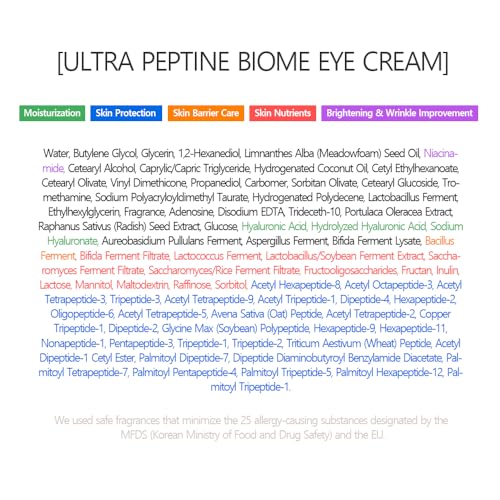 [ULTRA PEPTINE BIOME EYE CREAM]

Moisturization Skin Protection Skin Barrier Care Skin Nutrients Brightening & Wrinkle Improvement

Water, Butylene Glycol, Glycerin, 1,2-Hexanediol, Limnanthes Alba (Meadowfoam) Seed Oil, Niacinamide, Cetearyl Alcohol, Caprylic/Capric Triglyceride, Hydrogenated Coconut Oil, Cetyl Ethylhexanoate, Cetearyl Olivate, Vinyl Dimethicone, Propanediol, Carbomer, Sorbitan Olivate, Cetearyl Glucoside, Tromethamine, Sodium Polyacryloyldimethyl Taurate, Hydrogenated Polydecene, Lactobacillus Ferment, Ethylhexylglycerin, Fragrance, Adenosine, Disodium EDTA, Trideceth-10, Portulaca Oleracea Extract, Raphanus Sativus (Radish) Seed Extract, Glucose, Hyaluronic Acid, Hydrolyzed Hyaluronic Acid, Sodium Hyaluronate, Aureobasidium Pullulans Ferment, Aspergillus Ferment, Bifida Ferment Lysate, Bacillus Ferment, Bifida Ferment Filtrate, Lactococcus Ferment, Lactobacillus/Soybean Ferment Extract, Saccharomyces Ferment Filtrate, Saccharomyces/Rice Ferment Filtrate, Fructooligosaccharides, Fructan, Inulin, Lactose, Mannitol, Maltodextrin, Raffinose, Sorbitol, Acetyl Hexapeptide-8, Acetyl Octapeptide-3, Acetyl Tetrapeptide-3, Tripeptide-3, Acetyl Tetrapeptide-9, Acetyl Tripeptide-1, Dipeptide-4, Hexapeptide-2, Oligopeptide-6, Acetyl Tetrapeptide-5, Avena Sativa (Oat) Peptide, Acetyl Tetrapeptide-2, Copper Tripeptide-1, Dipeptide-2, Glycine Max (Soybean) Polypeptide, Hexapeptide-9, Hexapeptide-11, Nonapeptide-1, Pentapeptide-3, Tripeptide-1, Tripeptide-2, Triticum Aestivum (Wheat) Peptide, Acetyl Dipeptide-1 Cetyl Ester, Palmitoyl Dipeptide-7, Dipeptide Diaminobutyroyl Benzylamide Diacetate, Palmitoyl Tetrapeptide-7, Palmitoyl Pentapeptide-4, Palmitoyl Tripeptide-5, Palmitoyl Hexapeptide-12, Palmitoyl Tripeptide-1.

We used safe fragrances that minimize the 25 allergy-causing substances designated by the MFDS (Korean Ministry of Food and Drug Safety) and the EU.